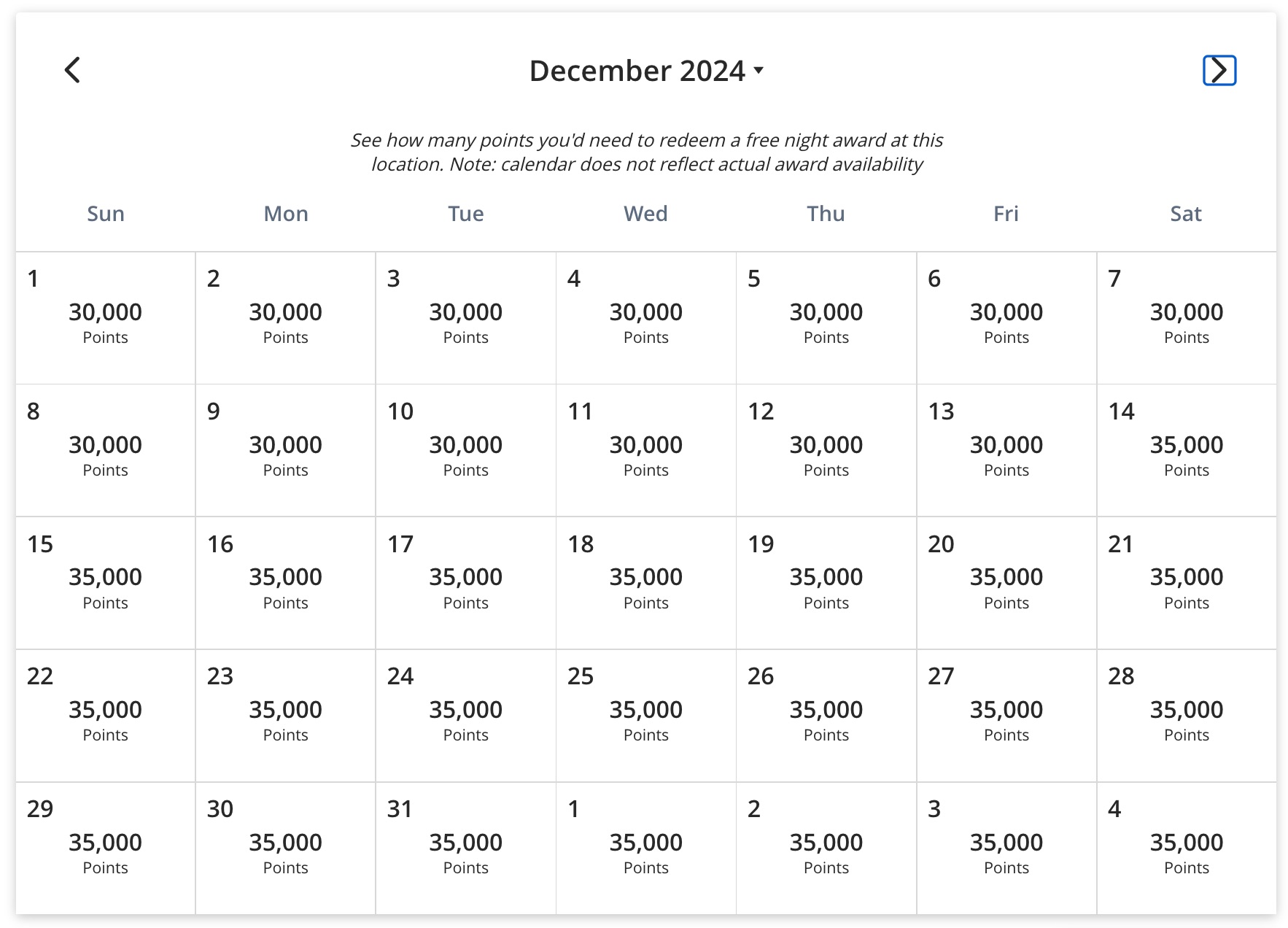 December 2024

See how many points you'd need to redeem a free night award at this location. Note: calendar does not reflect actual award availability

| Sun | Mon | Tue | Wed | Thu | Fri | Sat |
|---|---|---|---|---|---|---|
| 1 30,000 Points | 2 30,000 Points | 3 30,000 Points | 4 30,000 Points | 5 30,000 Points | 6 30,000 Points | 7 30,000 Points |
| 8 30,000 Points | 9 30,000 Points | 10 30,000 Points | 11 30,000 Points | 12 30,000 Points | 13 30,000 Points | 14 35,000 Points |
| 15 35,000 Points | 16 35,000 Points | 17 35,000 Points | 18 35,000 Points | 19 35,000 Points | 20 35,000 Points | 21 35,000 Points |
| 22 35,000 Points | 23 35,000 Points | 24 35,000 Points | 25 35,000 Points | 26 35,000 Points | 27 35,000 Points | 28 35,000 Points |
| 29 35,000 Points | 30 35,000 Points | 31 35,000 Points | 1 35,000 Points | 2 35,000 Points | 3 35,000 Points | 4 35,000 Points |